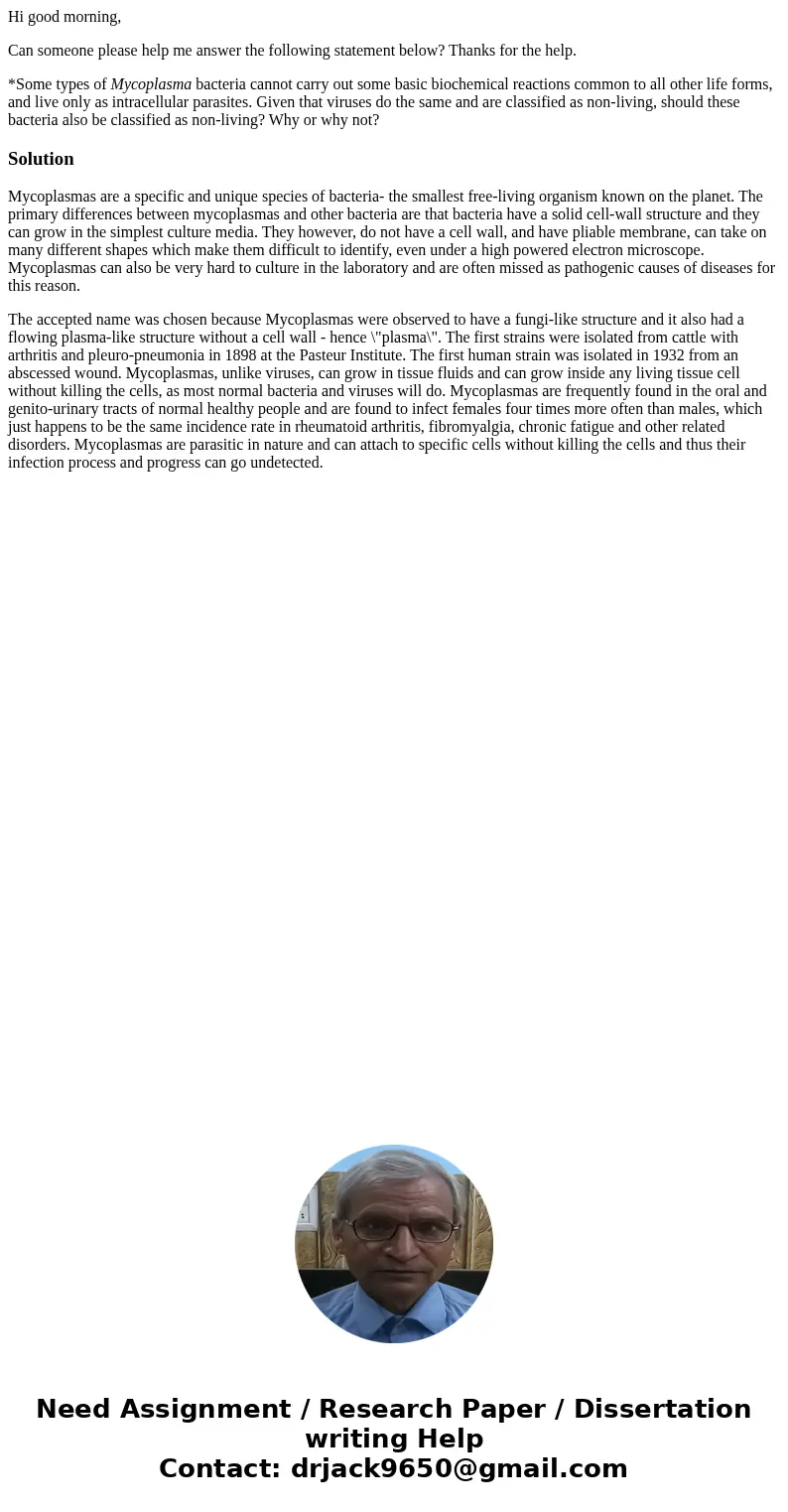 Hi good morning,

Can someone please help me answer the following statement below? Thanks for the help.

*Some types of Mycoplasma bacteria cannot carry out some basic biochemical reactions common to all other life forms, and live only as intracellular parasites. Given that viruses do the same and are classified as non-living, should these bacteria also be classified as non-living? Why or why not?

Solution

Mycoplasmas are a specific and unique species of bacteria- the smallest free-living organism known on the planet. The primary differences between mycoplasmas and other bacteria are that bacteria have a solid cell-wall structure and they can grow in the simplest culture media. They however, do not have a cell wall, and have pliable membrane, can take on many different shapes which make them difficult to identify, even under a high powered electron microscope. Mycoplasmas can also be very hard to culture in the laboratory and are often missed as pathogenic causes of diseases for this reason.

The accepted name was chosen because Mycoplasmas were observed to have a fungi-like structure and it also had a flowing plasma-like structure without a cell wall - hence \"plasma\". The first strains were isolated from cattle with arthritis and pleuro-pneumonia in 1898 at the Pasteur Institute. The first human strain was isolated in 1932 from an abscessed wound. Mycoplasmas, unlike viruses, can grow in tissue fluids and can grow inside any living tissue cell without killing the cells, as most normal bacteria and viruses will do. Mycoplasmas are frequently found in the oral and genito-urinary tracts of normal healthy people and are found to infect females four times more often than males, which just happens to be the same incidence rate in rheumatoid arthritis, fibromyalgia, chronic fatigue and other related disorders. Mycoplasmas are parasitic in nature and can attach to specific cells without killing the cells and thus their infection process and progress can go undetected.

Need Assignment / Research Paper / Dissertation writing Help
Contact: drjack9650@gmail.com